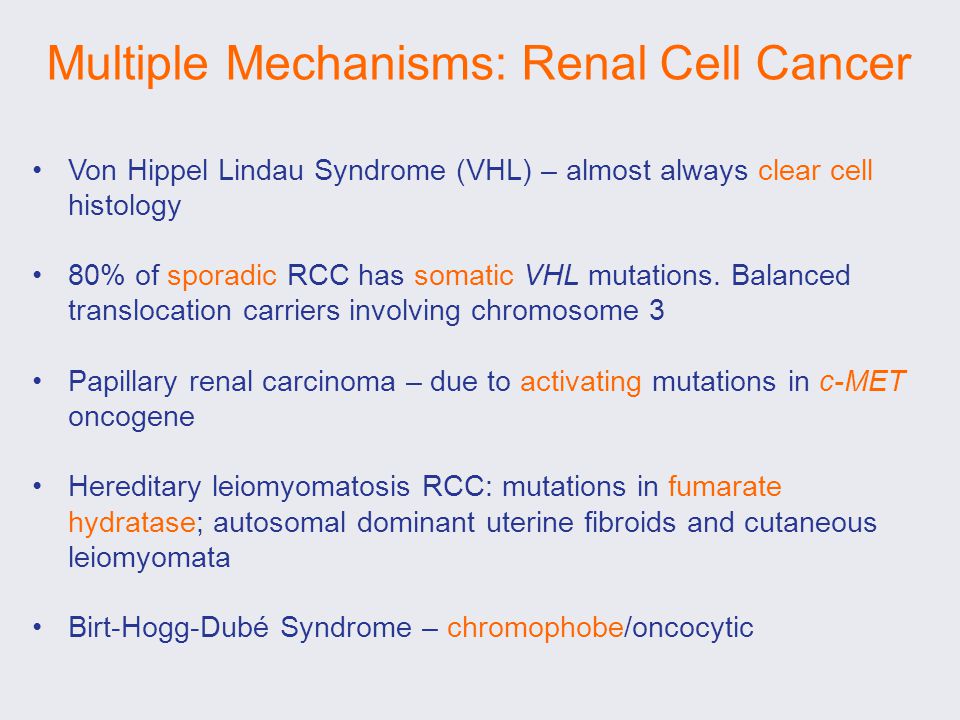 Multiple Mechanisms: Renal Cell Cancer

• Von Hippel Lindau Syndrome (VHL) – almost always clear cell histology

• 80% of sporadic RCC has somatic VHL mutations. Balanced translocation carriers involving chromosome 3

• Papillary renal carcinoma – due to activating mutations in c-MET oncogene

• Hereditary leiomyomatosis RCC: mutations in fumarate hydratase; autosomal dominant uterine fibroids and cutaneous leiomyomata

• Birt-Hogg-Dubé Syndrome – chromophobe/oncocytic